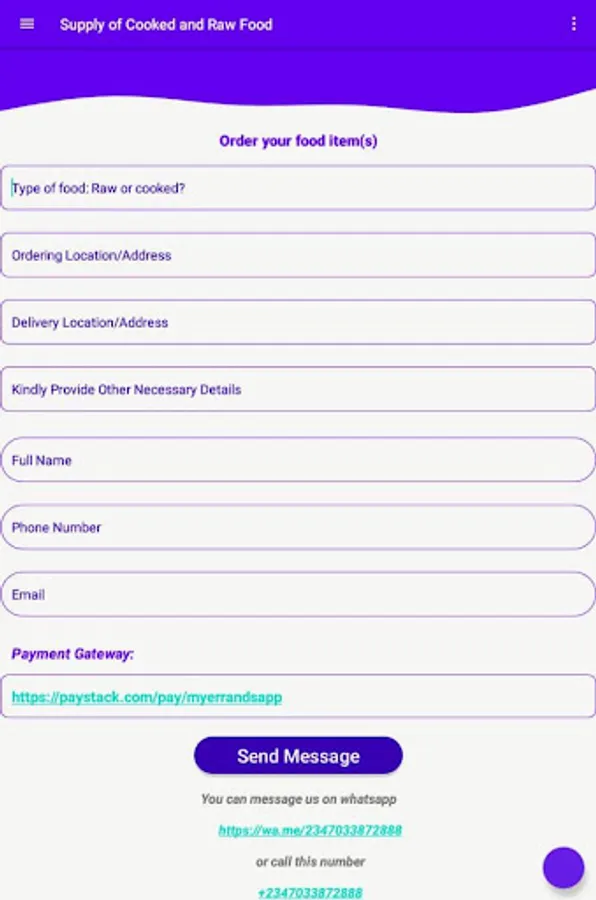 Supply of Cooked and Raw Food

Order your food item(s)

Type of food: Raw or cooked?

Ordering Location/Address

Delivery Location/Address

Kindly Provide Other Necessary Details

Full Name

Phone Number

Email

Payment Gateway:

https://paystack.com/pay/myerrandsapp

Send Message

You can message us on whatsapp

https://wa.me/2347033872888

or call this number

+2347033872888